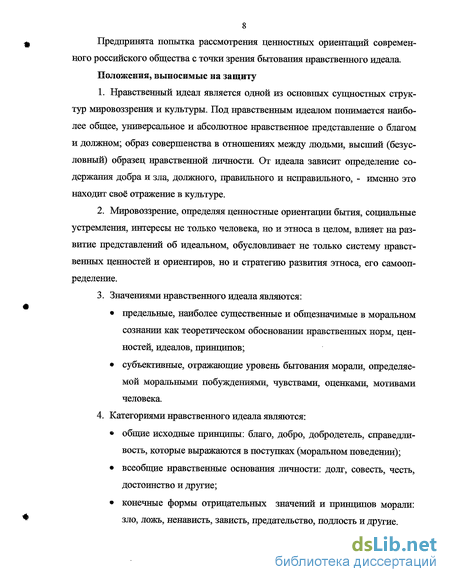 8

Предпринята попытка рассмотрения ценностных ориентаций современного российского общества с точки зрения бытования нравственного идеала.

Положения, выносимые на защиту

1. Нравственный идеал является одной из основных сущностных структур мировоззрения и культуры. Под нравственным идеалом понимается наиболее общее, универсальное и абсолютное нравственное представление о благом и должном; образ совершенства в отношениях между людьми, высший (безусловный) образец нравственной личности. От идеала зависит определение содержания добра и зла, должного, правильного и неправильного, - именно это находит своё отражение в культуре.

2. Мировоззрение, определяя ценностные ориентации бытия, социальные устремления, интересы не только человека, но и этноса в целом, влияет на развитие представлений об идеальном, обусловливает не только систему нравственных ценностей и ориентиров, но и стратегию развития этноса, его самоопределение.

3. Значениями нравственного идеала являются:

• предельные, наиболее существенные и общезначимые в моральном сознании как теоретическом обосновании нравственных норм, ценностей, идеалов, принципов;

• субъективные, отражающие уровень бытования морали, определяемой моральными побуждениями, чувствами, оценками, мотивами человека.

4. Категориями нравственного идеала являются:

• общие исходные принципы: благо, добро, добродетель, справедливость, которые выражаются в поступках (моральном поведении);

• всеобщие нравственные основания личности: долг, совесть, честь, достоинство и другие;

• конечные формы отрицательных значений и принципов морали: зло, ложь, ненависть, зависть, предательство, подлость и другие.

dsLib.net
библиотека диссертаций